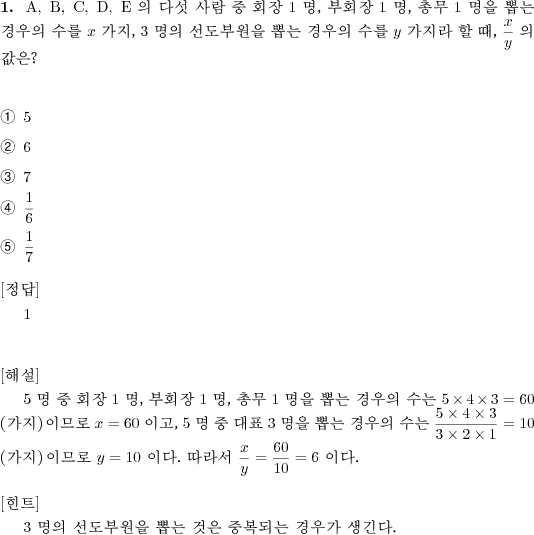 **1.** A, B, C, D, E 의 다섯 사람 중 회장 1 명, 부회장 1 명, 총무 1 명을 뽑는 경우의 수를 $x$ 가지, 3 명의 선도부원을 뽑는 경우의 수를 $y$ 가지라 할 때, $\frac{x}{y}$ 의 값은?

① 5

② 6

③ 7

④ $\frac{1}{6}$

⑤ $\frac{1}{7}$

[정답]
1

[해설]
5 명 중 회장 1 명, 부회장 1 명, 총무 1 명을 뽑는 경우의 수는 $5 \times 4 \times 3 = 60$ (가지)이므로 $x = 60$ 이고, 5 명 중 대표 3 명을 뽑는 경우의 수는 $\frac{5 \times 4 \times 3}{3 \times 2 \times 1} = 10$ (가지)이므로 $y = 10$ 이다. 따라서 $\frac{x}{y} = \frac{60}{10} = 6$ 이다.

[힌트]
3 명의 선도부원을 뽑는 것은 중복되는 경우가 생긴다.